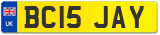 UK

BC15 JAY